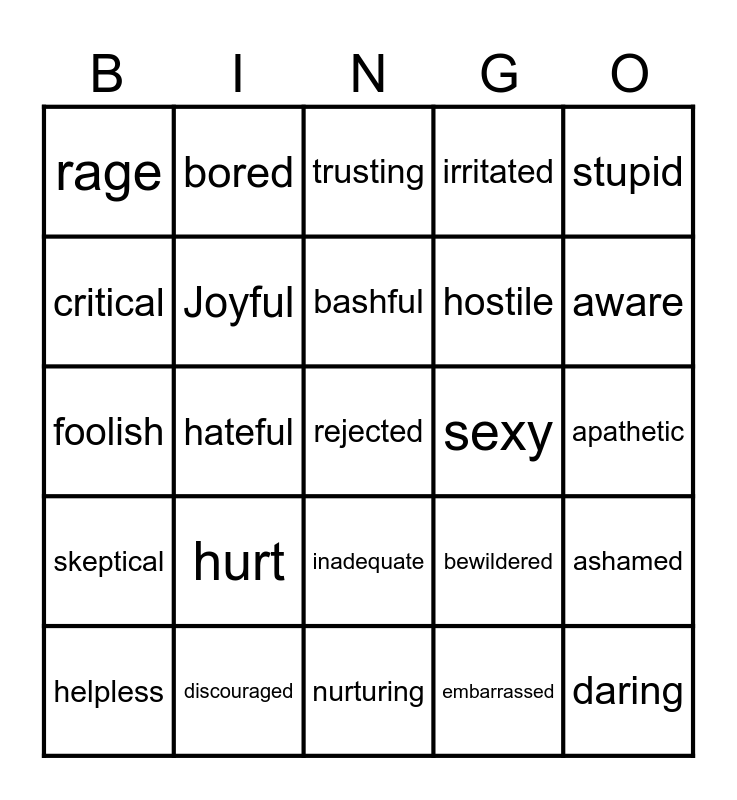 | B | I | N | G | O |
|---|---|---|---|---|
| rage | bored | trusting | irritated | stupid |
| critical | Joyful | bashful | hostile | aware |
| foolish | hateful | rejected | sexy | apathetic |
| skeptical | hurt | inadequate | bewildered | ashamed |
| helpless | discouraged | nurturing | embarrassed | daring |